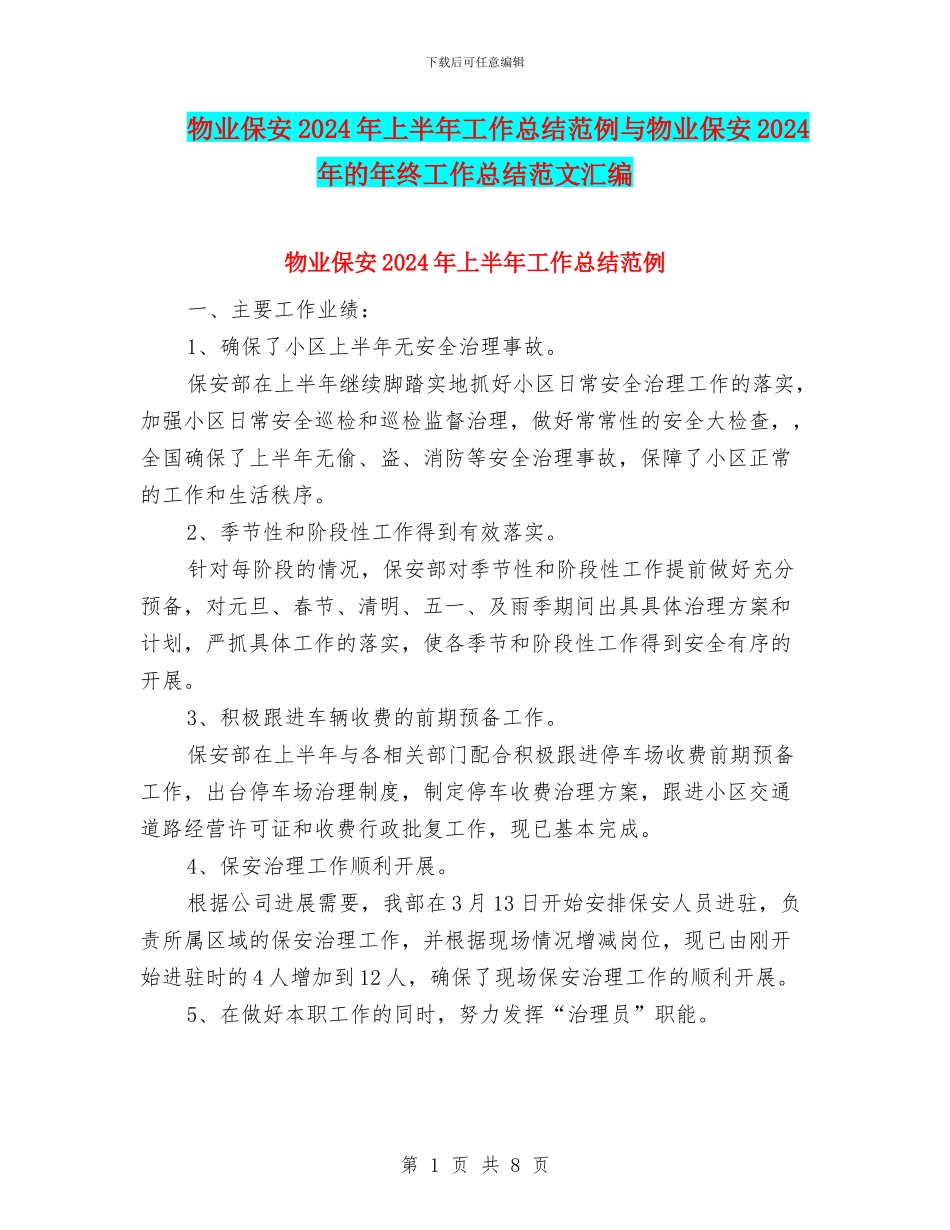 下载后可任意编辑

物业保安2024年上半年工作总结范例与物业保安2024年的年终工作总结范文汇编

物业保安2024年上半年工作总结范例

一、主要工作业绩：

1、确保了小区上半年无安全治理事故。

保安部在上半年继续脚踏实地抓好小区日常安全治理工作的落实，加强小区日常安全巡检和巡检监督治理，做好常常性的安全大检查，，全国确保了上半年无偷、盗、消防等安全治理事故，保障了小区正常的工作和生活秩序。

2、季节性和阶段性工作得到有效落实。

针对每阶段的情况，保安部对季节性和阶段性工作提前做好充分预备，对元旦、春节、清明、五一、及雨季期间出具具体治理方案和计划，严抓具体工作的落实，使各季节和阶段性工作得到安全有序的开展。

3、积极跟进车辆收费的前期预备工作。

保安部在上半年与各相关部门配合积极跟进停车场收费前期预备工作，出台停车场治理制度，制定停车收费治理方案，跟进小区交通道路经营许可证和收费行政批复工作，现已基本完成。

4、保安治理工作顺利开展。

根据公司进展需要，我部在3月13日开始安排保安人员进驻，负责所属区域的保安治理工作，并根据现场情况增减岗位，现已由刚开始进驻时的4人增加到12人，确保了现场保安治理工作的顺利开展。

5、在做好本职工作的同时，努力发挥“治理员”职能。

第 1 页 共 8 页